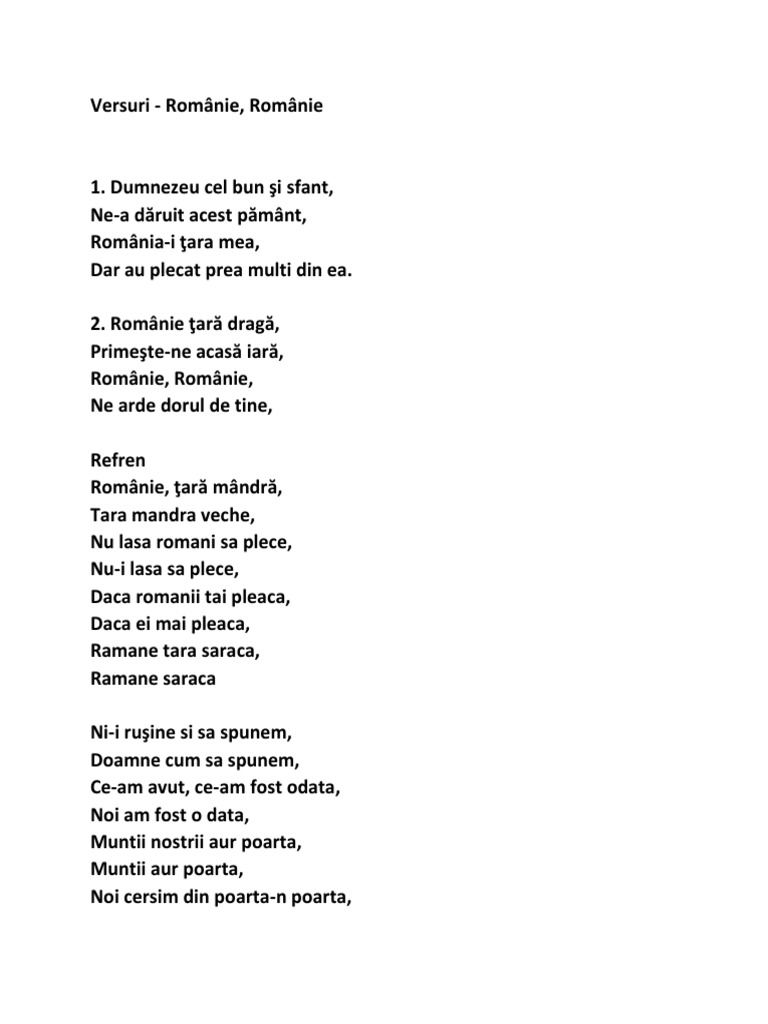 Versuri - Românie, Românie

1. Dumnezeu cel bun şi sfant,
Ne-a dăruit acest pământ,
România-i ţara mea,
Dar au plecat prea multi din ea.

2. Românie ţară dragă,
Primeşte-ne acasă iară,
Românie, Românie,
Ne arde dorul de tine,

Refren
Românie, ţară mândră,
Tara mandra veche,
Nu lasa romani sa plece,
Nu-i lasa sa plece,
Daca romanii tai pleaca,
Daca ei mai pleaca,
Ramane tara saraca,
Ramane saraca

Ni-i ruşine si sa spunem,
Doamne cum sa spunem,
Ce-am avut, ce-am fost odata,
Noi am fost o data,
Muntii nostrii aur poarta,
Muntii aur poarta,
Noi cersim din poarta-n poarta,